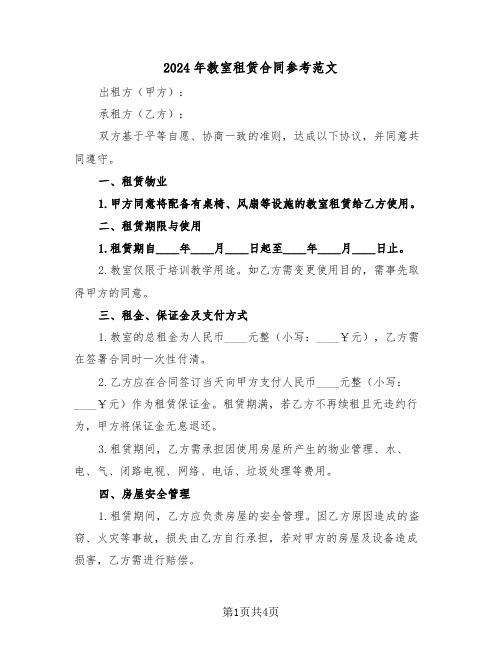 2024年教室租赁合同参考范文

出租方（甲方）：

承租方（乙方）：

双方基于平等自愿、协商一致的准则，达成以下协议，并同意共同遵守。

一、租赁物业

1.甲方同意将配备有桌椅、风扇等设施的教室租赁给乙方使用。

二、租赁期限与使用

1.租赁期自____年____月____日起至____年____月____日止。

2.教室仅限于培训教学用途。如乙方需变更使用目的，需事先取得甲方的同意。

三、租金、保证金及支付方式

1.教室的总租金为人民币____元整（小写：____￥元），乙方需在签署合同时一次性付清。

2.乙方应在合同签订当天向甲方支付人民币____元整（小写：____￥元）作为租赁保证金。租赁期满，若乙方不再续租且无违约行为，甲方将保证金无息退还。

3.租赁期间，乙方需承担因使用房屋所产生的物业管理、水、电、气、闭路电视、网络、电话、垃圾处理等费用。

四、房屋安全管理

1.租赁期间，乙方应负责房屋的安全管理。因乙方原因造成的盗窃、火灾等事故，损失由乙方自行承担，若对甲方的房屋及设备造成损害，乙方需进行赔偿。

第1页共4页